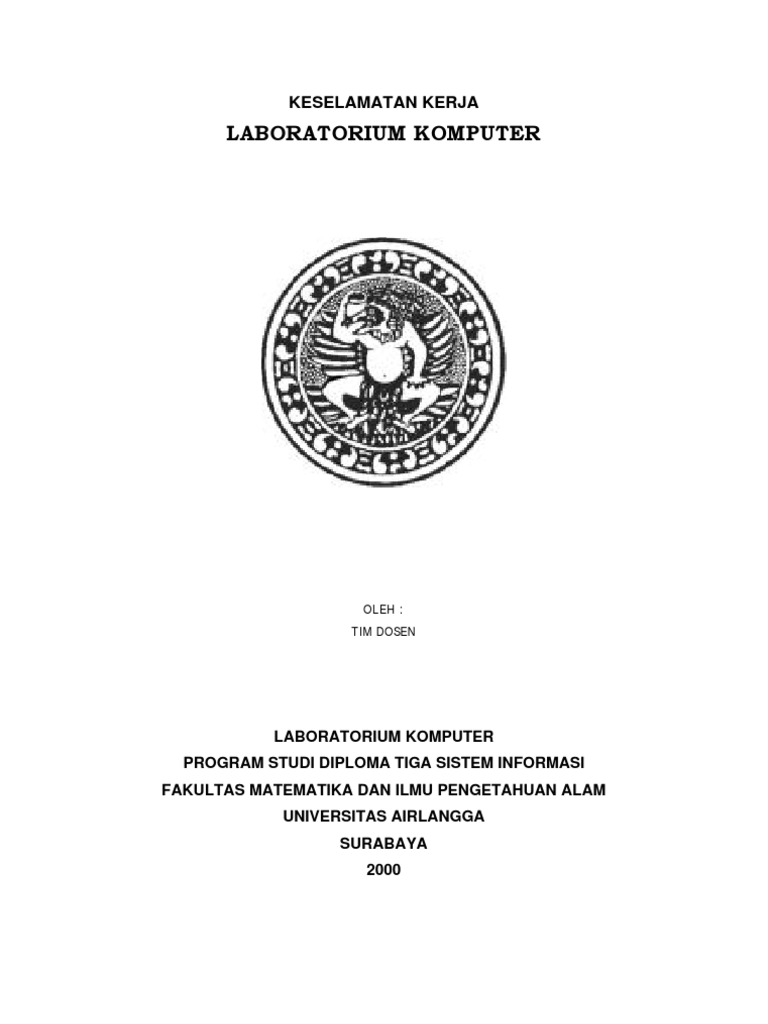 KESELAMATAN KERJA
LABORATORIUM KOMPUTER

OLEH :
TIM DOSEN

LABORATORIUM KOMPUTER
PROGRAM STUDI DIPLOMA TIGA SISTEM INFORMASI
FAKULTAS MATEMATIKA DAN ILMU PENGETAHUAN ALAM
UNIVERSITAS AIRLANGGA
SURABAYA
2000